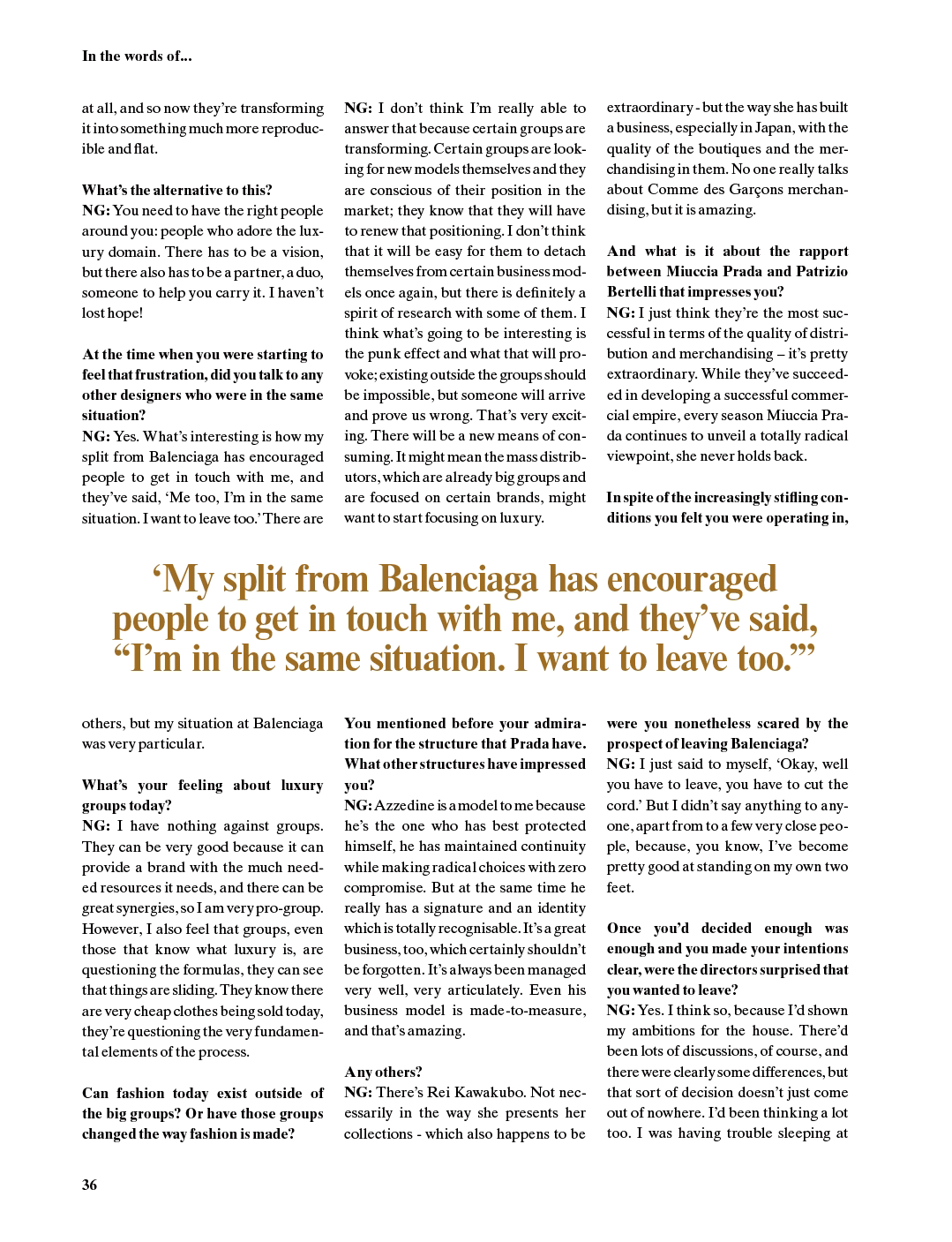 In the words of...

at all, and so now they're transforming it into something much more reproducible and flat.

What's the alternative to this?
NG: You need to have the right people around you: people who adore the luxury domain. There has to be a vision, but there also has to be a partner, a duo, someone to help you carry it. I haven't lost hope!

At the time when you were starting to feel that frustration, did you talk to any other designers who were in the same situation?
NG: Yes. What's interesting is how my split from Balenciaga has encouraged people to get in touch with me, and they've said, 'Me too, I'm in the same situation. I want to leave too.' There are

NG: I don't think I'm really able to answer that because certain groups are transforming. Certain groups are looking for new models themselves and they are conscious of their position in the market; they know that they will have to renew that positioning. I don't think that it will be easy for them to detach themselves from certain business models once again, but there is definitely a spirit of research with some of them. I think what's going to be interesting is the punk effect and what that will provoke; existing outside the groups should be impossible, but someone will arrive and prove us wrong. That's very exciting. There will be a new means of consuming. It might mean the mass distributors, which are already big groups and are focused on certain brands, might want to start focusing on luxury.

extraordinary - but the way she has built a business, especially in Japan, with the quality of the boutiques and the merchandising in them. No one really talks about Comme des Garçons merchandising, but it is amazing.

And what is it about the rapport between Miuccia Prada and Patrizio Bertelli that impresses you?
NG: I just think they're the most successful in terms of the quality of distribution and merchandising – it's pretty extraordinary. While they've succeeded in developing a successful commercial empire, every season Miuccia Prada continues to unveil a totally radical viewpoint, she never holds back.

In spite of the increasingly stifling conditions you felt you were operating in,

'My split from Balenciaga has encouraged people to get in touch with me, and they've said, "I'm in the same situation. I want to leave too."'

others, but my situation at Balenciaga was very particular.

What's your feeling about luxury groups today?
NG: I have nothing against groups. They can be very good because it can provide a brand with the much needed resources it needs, and there can be great synergies, so I am very pro-group. However, I also feel that groups, even those that know what luxury is, are questioning the formulas, they can see that things are sliding. They know there are very cheap clothes being sold today, they're questioning the very fundamental elements of the process.

Can fashion today exist outside of the big groups? Or have those groups changed the way fashion is made?

You mentioned before your admiration for the structure that Prada have. What other structures have impressed you?
NG: Azzedine is a model to me because he's the one who has best protected himself, he has maintained continuity while making radical choices with zero compromise. But at the same time he really has a signature and an identity which is totally recognisable. It's a great business, too, which certainly shouldn't be forgotten. It's always been managed very well, very articulately. Even his business model is made-to-measure, and that's amazing.

Any others?
NG: There's Rei Kawakubo. Not necessarily in the way she presents her collections - which also happens to be

were you nonetheless scared by the prospect of leaving Balenciaga?
NG: I just said to myself, 'Okay, well you have to leave, you have to cut the cord.' But I didn't say anything to anyone, apart from to a few very close people, because, you know, I've become pretty good at standing on my own two feet.

Once you'd decided enough was enough and you made your intentions clear, were the directors surprised that you wanted to leave?
NG: Yes. I think so, because I'd shown my ambitions for the house. There'd been lots of discussions, of course, and there were clearly some differences, but that sort of decision doesn't just come out of nowhere. I'd been thinking a lot too. I was having trouble sleeping at

36